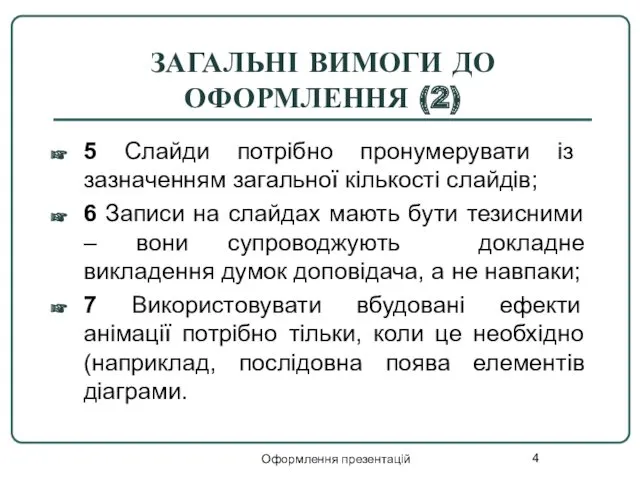 ЗАГАЛЬНІ ВИМОГИ ДО ОФОРМЛЕННЯ (2)

5 Слайди потрібно пронумерувати із зазначенням загальної кількості слайдів;

6 Записи на слайдах мають бути тезисними – вони супроводжують докладне викладення думок доповідача, а не навпаки;

7 Використовувати вбудовані ефекти анімації потрібно тільки, коли це необхідно (наприклад, послідовна поява елементів діаграми.

Оформлення презентацій

4